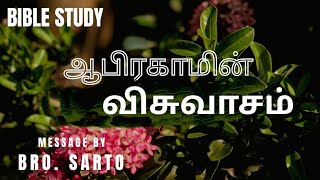 BIBLE STUDY

ஆபிரகாமின்
விசுவாசம்

MESSAGE BY
BRO. SARTO